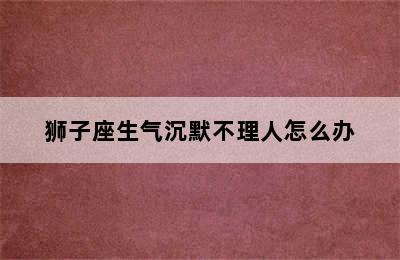 狮子座生气沉默不理人怎么办